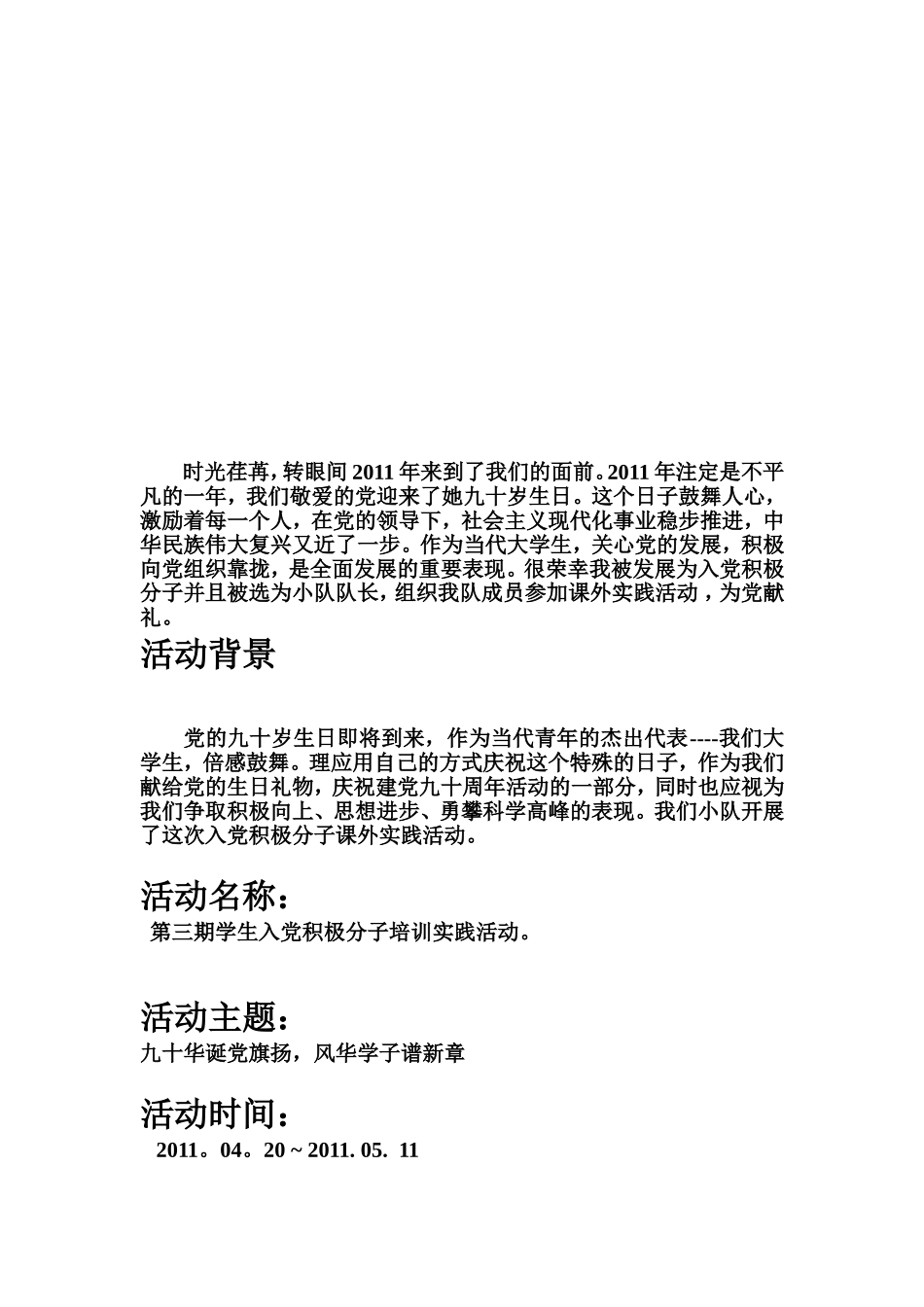 时光荏苒，转眼间 2011 年来到了我们的面前。2011 年注定是不平凡的一年，我们敬爱的党迎来了她九十岁生日。这个日子鼓舞人心，激励着每一个人，在党的领导下，社会主义现代化事业稳步推进，中华民族伟大复兴又近了一步。作为当代大学生，关心党的发展，积极向党组织靠拢，是全面发展的重要表现。很荣幸我被发展为入党积极分子并且被选为小队队长，组织我队成员参加课外实践活动，为党献礼。

活动背景

党的九十岁生日即将到来，作为当代青年的杰出代表----我们大学生，倍感鼓舞。理应用自己的方式庆祝这个特殊的日子，作为我们献给党的生日礼物，庆祝建党九十周年活动的一部分，同时也应视为我们争取积极向上、思想进步、勇攀科学高峰的表现。我们小队开展了这次入党积极分子课外实践活动。

活动名称：

第三期学生入党积极分子培训实践活动。

活动主题：

九十华诞党旗扬，风华学子谱新章

活动时间：

2011。04。20 ~ 2011. 05. 11